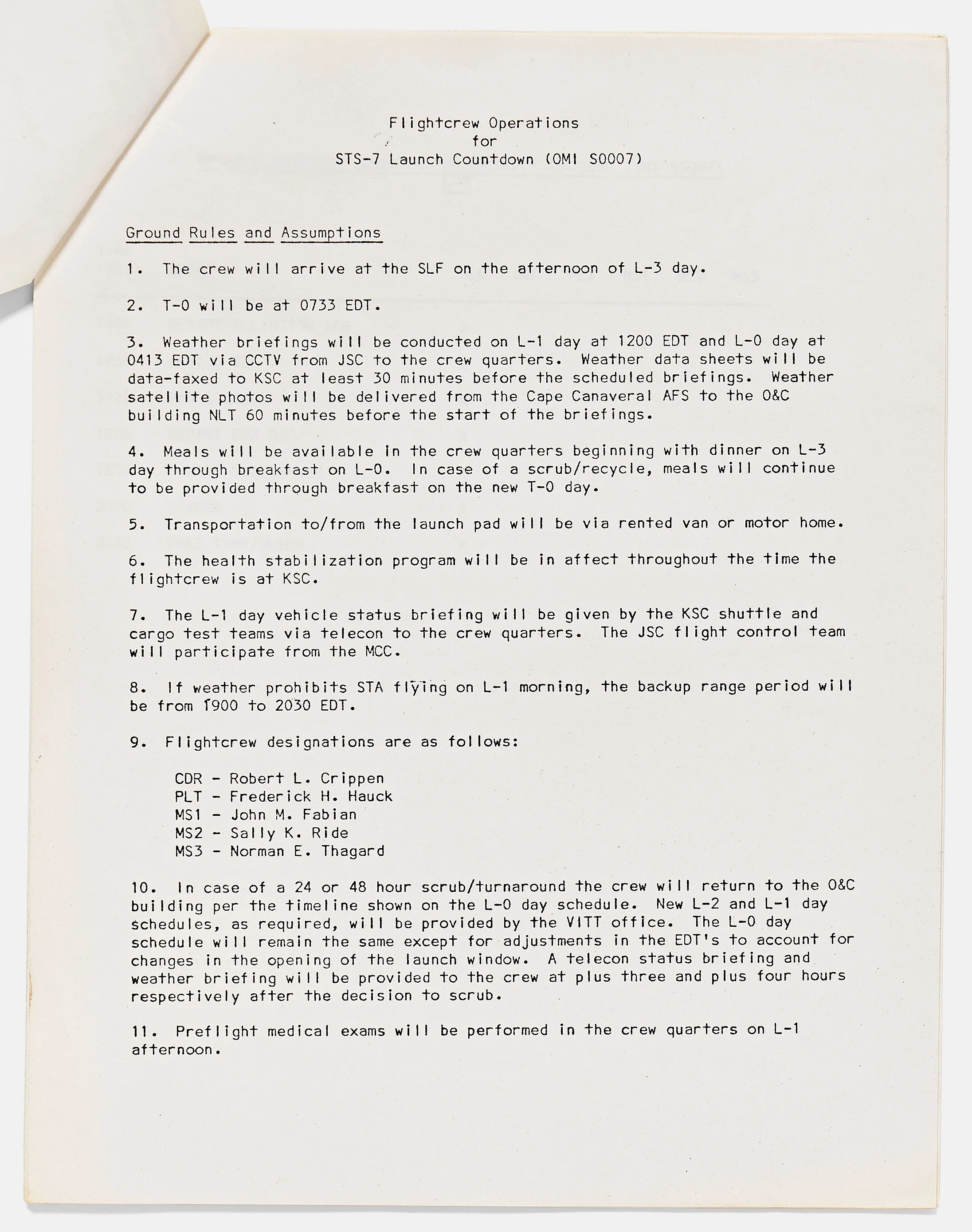 Flightcrew Operations
for
STS-7 Launch Countdown (OMI S0007)

Ground Rules and Assumptions

1. The crew will arrive at the SLF on the afternoon of L-3 day.

2. T-0 will be at 0733 EDT.

3. Weather briefings will be conducted on L-1 day at 1200 EDT and L-0 day at 0413 EDT via CCTV from JSC to the crew quarters. Weather data sheets will be data-faxed to KSC at least 30 minutes before the scheduled briefings. Weather satellite photos will be delivered from the Cape Canaveral AFS to the O&C building NLT 60 minutes before the start of the briefings.

4. Meals will be available in the crew quarters beginning with dinner on L-3 day through breakfast on L-0. In case of a scrub/recycle, meals will continue to be provided through breakfast on the new T-0 day.

5. Transportation to/from the launch pad will be via rented van or motor home.

6. The health stabilization program will be in affect throughout the time the flightcrew is at KSC.

7. The L-1 day vehicle status briefing will be given by the KSC shuttle and cargo test teams via telecon to the crew quarters. The JSC flight control team will participate from the MCC.

8. If weather prohibits STA flying on L-1 morning, the backup range period will be from 1900 to 2030 EDT.

9. Flightcrew designations are as follows:

CDR - Robert L. Crippen
PLT - Frederick H. Hauck
MS1 - John M. Fabian
MS2 - Sally K. Ride
MS3 - Norman E. Thagard

10. In case of a 24 or 48 hour scrub/turnaround the crew will return to the O&C building per the timeline shown on the L-0 day schedule. New L-2 and L-1 day schedules, as required, will be provided by the VITT office. The L-0 day schedule will remain the same except for adjustments in the EDT's to account for changes in the opening of the launch window. A telecon status briefing and weather briefing will be provided to the crew at plus three and plus four hours respectively after the decision to scrub.

11. Preflight medical exams will be performed in the crew quarters on L-1 afternoon.